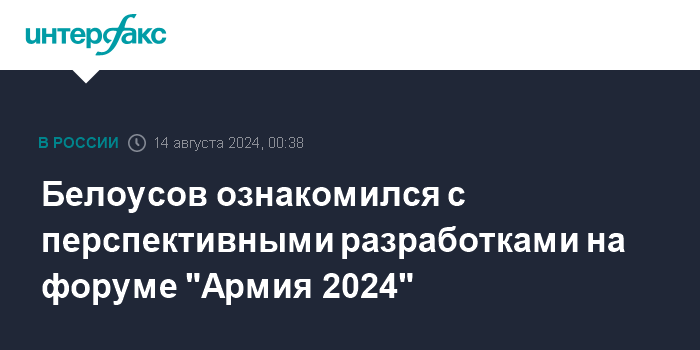 интерфакс

В РОССИИ 14 августа 2024, 00:38

Белоусов ознакомился с перспективными разработками на форуме "Армия 2024"